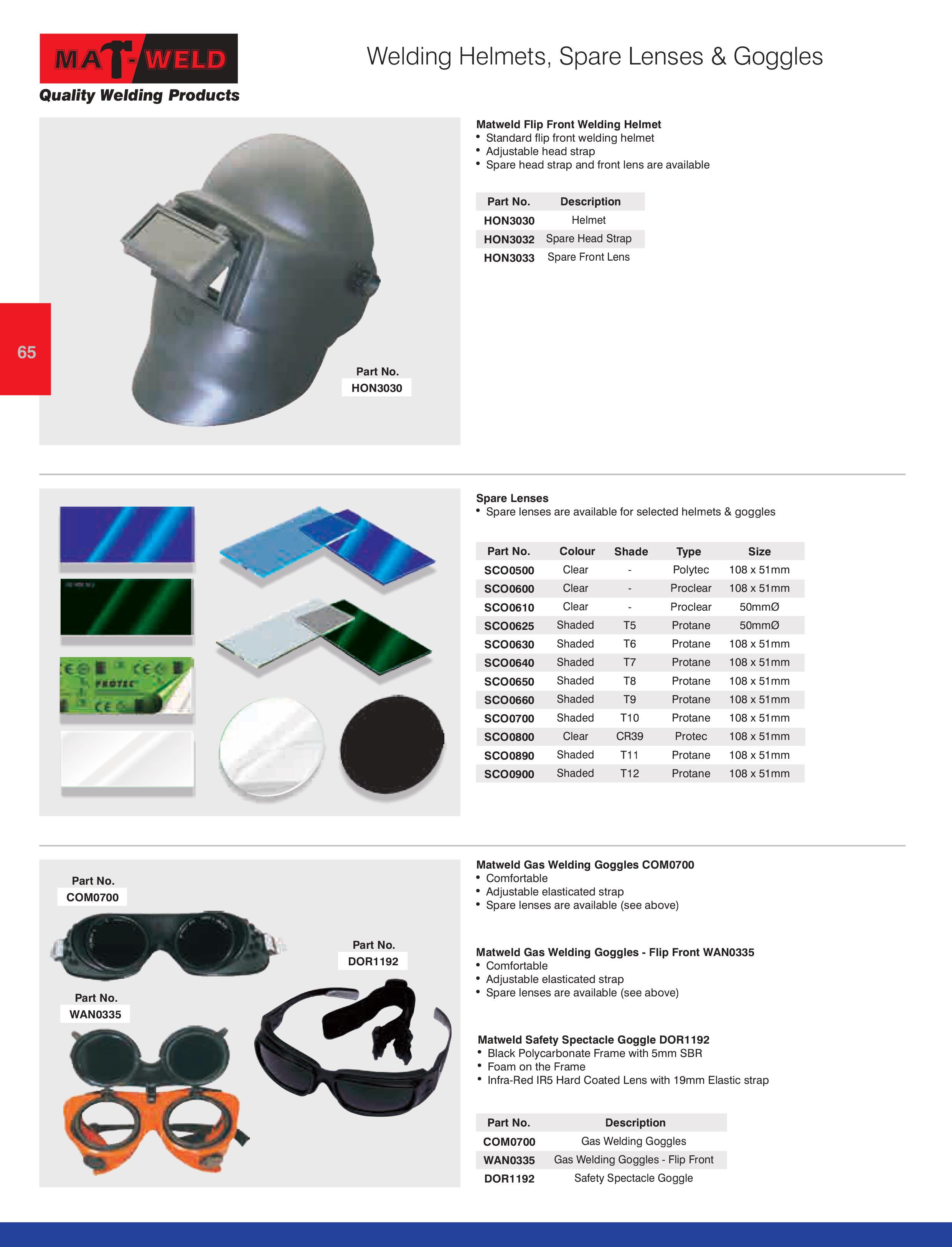 MAT-WELD
Quality Welding Products

Welding Helmets, Spare Lenses & Goggles

65

Part No.
HON3030

Matweld Flip Front Welding Helmet
• Standard flip front welding helmet
• Adjustable head strap
• Spare head strap and front lens are available

| Part No. | Description |
|---|---|
| HON3030 | Helmet |
| HON3032 | Spare Head Strap |
| HON3033 | Spare Front Lens |

PROTEC

Spare Lenses
• Spare lenses are available for selected helmets & goggles

| Part No. | Colour | Shade | Type | Size |
|---|---|---|---|---|
| SCO0500 | Clear | - | Polytec | 108 x 51mm |
| SCO0600 | Clear | - | Proclear | 108 x 51mm |
| SCO0610 | Clear | - | Proclear | 50mmØ |
| SCO0625 | Shaded | T5 | Protane | 50mmØ |
| SCO0630 | Shaded | T6 | Protane | 108 x 51mm |
| SCO0640 | Shaded | T7 | Protane | 108 x 51mm |
| SCO0650 | Shaded | T8 | Protane | 108 x 51mm |
| SCO0660 | Shaded | T9 | Protane | 108 x 51mm |
| SCO0700 | Shaded | T10 | Protane | 108 x 51mm |
| SCO0800 | Clear | CR39 | Protec | 108 x 51mm |
| SCO0890 | Shaded | T11 | Protane | 108 x 51mm |
| SCO0900 | Shaded | T12 | Protane | 108 x 51mm |

Part No.
COM0700

Part No.
DOR1192

Part No.
WAN0335

Matweld Gas Welding Goggles COM0700
• Comfortable
• Adjustable elasticated strap
• Spare lenses are available (see above)

Matweld Gas Welding Goggles - Flip Front WAN0335
• Comfortable
• Adjustable elasticated strap
• Spare lenses are available (see above)

Matweld Safety Spectacle Goggle DOR1192
• Black Polycarbonate Frame with 5mm SBR
• Foam on the Frame
• Infra-Red IR5 Hard Coated Lens with 19mm Elastic strap

| Part No. | Description |
|---|---|
| COM0700 | Gas Welding Goggles |
| WAN0335 | Gas Welding Goggles - Flip Front |
| DOR1192 | Safety Spectacle Goggle |